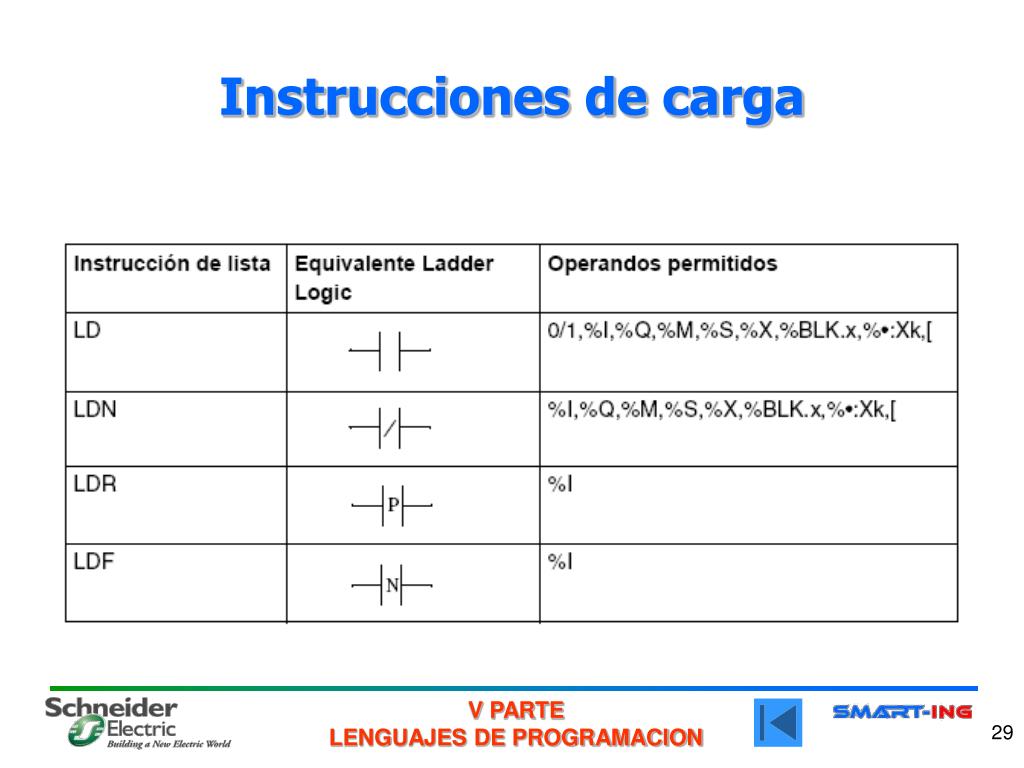 Instrucciones de carga

| Instrucción de lista | Equivalente Ladder Logic | Operandos permitidos |
|---|---|---|
| LD | | 0/1,%I,%Q,%M,%S,%X,%BLK.x,%•:Xk,[ |
| LDN | / | %I,%Q,%M,%S,%X,%BLK.x,%•:Xk,[ |
| LDR | P | %I |
| LDF | N | %I |

Schneider Electric
Building a New Electric World

V PARTE
LENGUAJES DE PROGRAMACION

SMART-ING

29